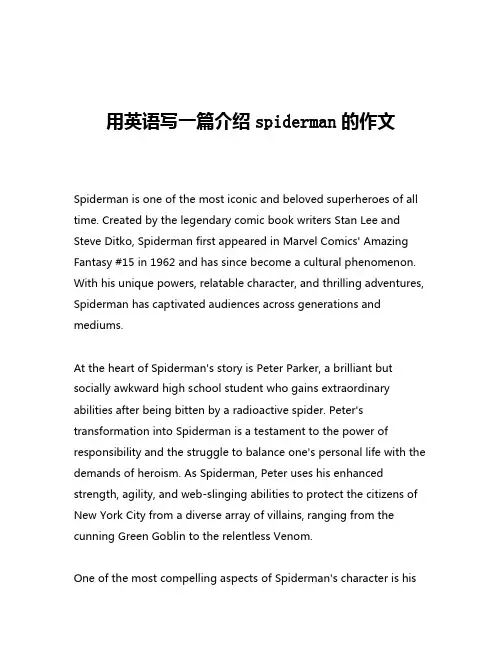 用英语写一篇介绍 spiderman 的作文

Spiderman is one of the most iconic and beloved superheroes of all time. Created by the legendary comic book writers Stan Lee and Steve Ditko, Spiderman first appeared in Marvel Comics' Amazing Fantasy #15 in 1962 and has since become a cultural phenomenon. With his unique powers, relatable character, and thrilling adventures, Spiderman has captivated audiences across generations and mediums.

At the heart of Spiderman's story is Peter Parker, a brilliant but socially awkward high school student who gains extraordinary abilities after being bitten by a radioactive spider. Peter's transformation into Spiderman is a testament to the power of responsibility and the struggle to balance one's personal life with the demands of heroism. As Spiderman, Peter uses his enhanced strength, agility, and web-slinging abilities to protect the citizens of New York City from a diverse array of villains, ranging from the cunning Green Goblin to the relentless Venom.

One of the most compelling aspects of Spiderman's character is his